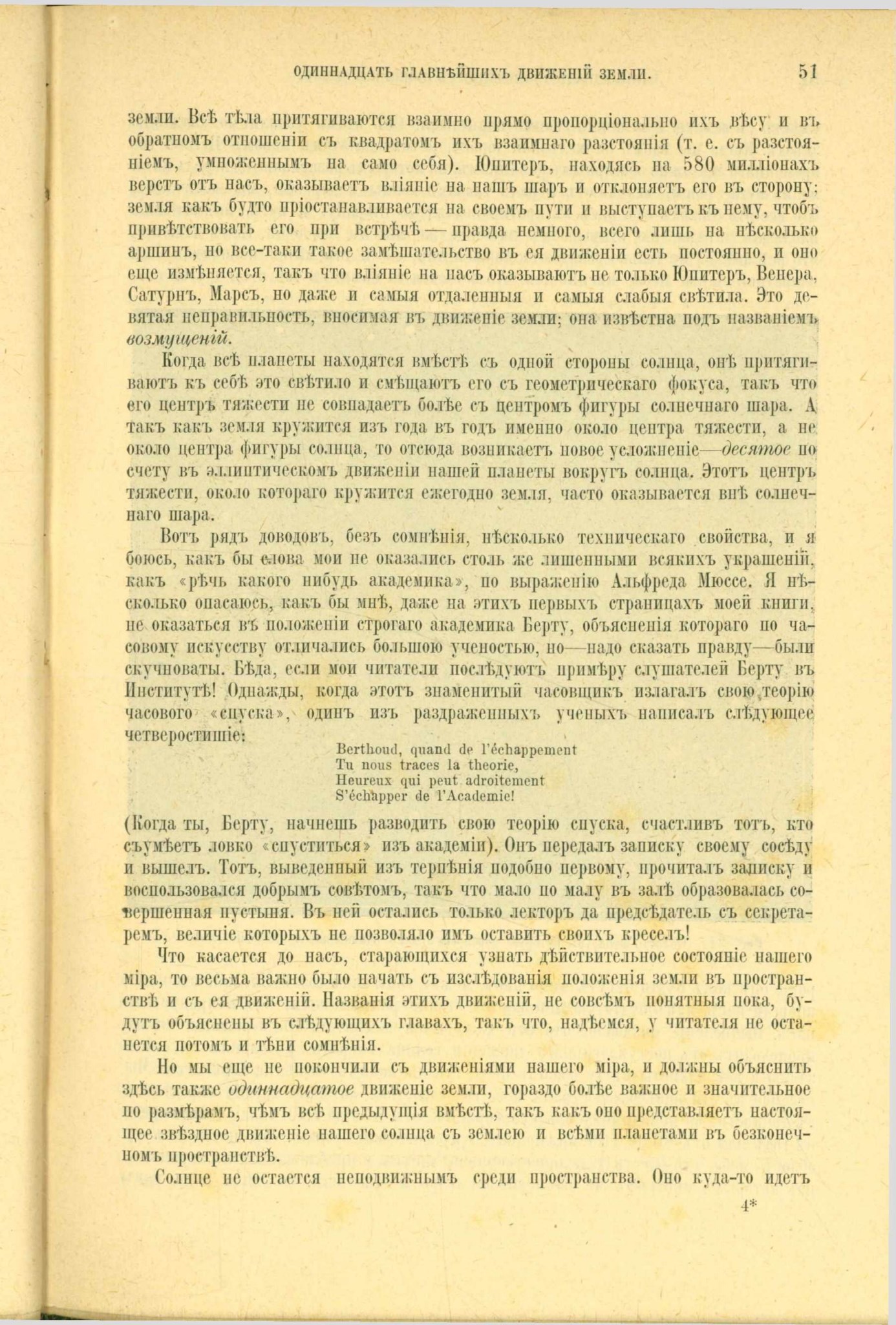 ОДИННАДЦАТЬ ГЛАВНѢЙШИХЪ ДВИЖЕНІЙ ЗЕМЛИ. 51

земли. Всѣ тѣла притягиваются взаимно прямо пропорціонально ихъ вѣсу и въ обратномъ отношеніи съ квадратомъ ихъ взаимнаго разстоянія (т. е. съ разстояніемъ, умноженнымъ на само себя). Юпитеръ, находясь на 580 милліонахъ верстъ отъ насъ, оказываетъ вліяніе на нашъ шаръ и отклоняетъ его въ сторону; земля какъ будто пріостанавливается на своемъ пути и выступаетъ къ нему, чтобъ привѣтствовать его при встрѣчѣ — правда немного, всего лишь на нѣсколько аршинъ, но все-таки такое замѣшательство въ ея движеніи есть постоянно, и оно еще измѣняется, такъ что вліяніе на насъ оказываютъ не только Юпитеръ, Венера, Сатурнъ, Марсъ, но даже и самыя отдаленныя и самыя слабыя свѣтила. Это девятая неправильность, вносимая въ движеніе земли; она извѣстна подъ названіемъ возмущеній.

Когда всѣ планеты находятся вмѣстѣ съ одной стороны солнца, онѣ притягиваютъ къ себѣ это свѣтило и смѣщаютъ его съ геометрическаго фокуса, такъ что его центръ тяжести не совпадаетъ болѣе съ центромъ фигуры солнечнаго шара. А такъ какъ земля кружится изъ года въ годъ именно около центра тяжести, а не около центра фигуры солнца, то отсюда возникаетъ новое усложненіе—десятое по счету въ эллиптическомъ движеніи нашей планеты вокругъ солнца. Этотъ центръ тяжести, около котораго кружится ежегодно земля, часто оказывается внѣ солнечнаго шара.

Вотъ рядъ доводовъ, безъ сомнѣнія, нѣсколько техническаго свойства, и я боюсь, какъ бы слова мои не оказались столь же лишенными всякихъ украшеній, какъ «рѣчь какого нибудь академика», по выраженію Альфреда Мюссе. Я нѣсколько опасаюсь, какъ бы мнѣ, даже на этихъ первыхъ страницахъ моей книги, не оказаться въ положеніи строгаго академика Берту, объясненія котораго по часовому искусству отличались большою ученостью, но—надо сказать правду—были скучноваты. Бѣда, если мои читатели послѣдуютъ примѣру слушателей Берту въ Институтѣ! Однажды, когда этотъ знаменитый часовщикъ излагалъ свою теорію часового «спуска», одинъ изъ раздраженныхъ ученыхъ написалъ слѣдующее четверостишіе:

Berthoud, quand de l'échappement
Tu nous traces la theorie,
Heureux qui peut adroitement
S'échapper de l'Academie!

(Когда ты, Берту, начнешь разводить свою теорію спуска, счастливъ тотъ, кто съумѣетъ ловко «спуститься» изъ академіи). Онъ передалъ записку своему сосѣду и вышелъ. Тотъ, выведенный изъ терпѣнія подобно первому, прочиталъ записку и воспользовался добрымъ совѣтомъ, такъ что мало по малу въ залѣ образовалась совершенная пустыня. Въ ней остались только лекторъ да предсѣдатель съ секретаремъ, величіе которыхъ не позволяло имъ оставить своихъ креселъ!

Что касается до насъ, старающихся узнать дѣйствительное состояніе нашего міра, то весьма важно было начать съ изслѣдованія положенія земли въ пространствѣ и съ ея движеній. Названія этихъ движеній, не совсѣмъ понятныя пока, будутъ объяснены въ слѣдующихъ главахъ, такъ что, надѣемся, у читателя не останется потомъ и тѣни сомнѣнія.

Но мы еще не покончили съ движеніями нашего міра, и должны объяснить здѣсь также одиннадцатое движеніе земли, гораздо болѣе важное и значительное по размѣрамъ, чѣмъ всѣ предыдущія вмѣстѣ, такъ какъ оно представляетъ настоящее звѣздное движеніе нашего солнца съ землею и всѣми планетами въ безконечномъ пространствѣ.

Солнце не остается неподвижнымъ среди пространства. Оно куда-то идетъ

4*